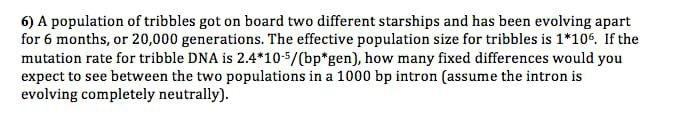 6) A population of tribbles got on board two different starships and has been evolving apart for 6 months, or 20,000 generations. The effective population size for tribbles is $1*10^6$. If the mutation rate for tribble DNA is $2.4*10^{-5}$/(bp*gen), how many fixed differences would you expect to see between the two populations in a 1000 bp intron (assume the intron is evolving completely neutrally).